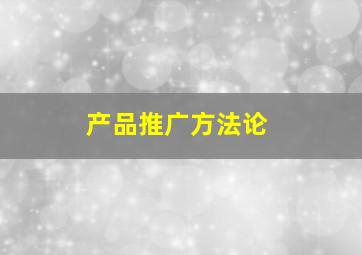 产品推广方法论